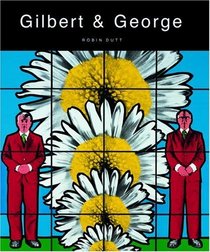 Gilbert & George

ROBIN DUTT